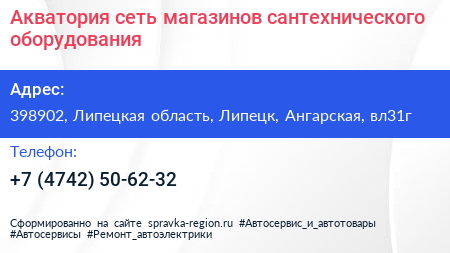 Акватория сеть магазинов сантехнического оборудования

Адрес:

398902, Липецкая область, Липецк, Ангарская, вл31г

Телефон:

+7 (4742) 50-62-32

Сформированно на сайте spravka-region.ru #Автосервис_и_автотовары #Автосервисы #Ремонт_автоэлектрики